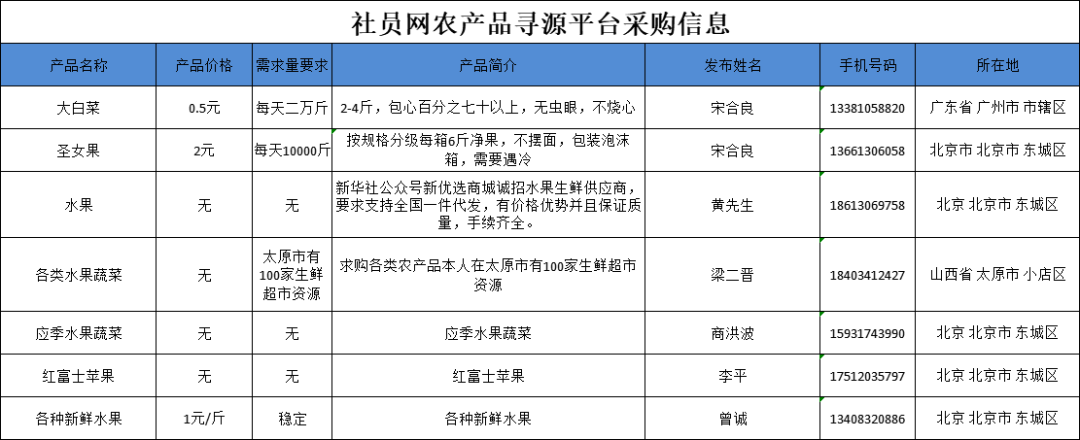 社员网农产品寻源平台采购信息

| 产品名称 | 产品价格 | 需求量要求 | 产品简介 | 发布姓名 | 手机号码 | 所在地 |
|---|---|---|---|---|---|---|
| 大白菜 | 0.5元 | 每天二万斤 | 2-4斤，包心百分之七十以上，无虫眼，不烧心 | 宋合良 | 13381058820 | 广东省 广州市 市辖区 |
| 圣女果 | 2元 | 每天10000斤 | 按规格分级每箱6斤净果，不摆面，包装泡沫箱，需要遇冷 | 宋合良 | 13661306058 | 北京市 北京市 东城区 |
| 水果 | 无 | 无 | 新华社公众号新优选商城诚招水果生鲜供应商，要求支持全国一件代发，有价格优势并且保证质量，手续齐全。 | 黄先生 | 18613069758 | 北京 北京市 东城区 |
| 各类水果蔬菜 | 无 | 太原市有100家生鲜超市资源 | 求购各类农产品本人在太原市有100家生鲜超市资源 | 梁二晋 | 18403412427 | 山西省 太原市 小店区 |
| 应季水果蔬菜 | 无 | 无 | 应季水果蔬菜 | 商洪波 | 15931743990 | 北京 北京市 东城区 |
| 红富士苹果 | 无 | 无 | 红富士苹果 | 李平 | 17512035797 | 北京 北京市 东城区 |
| 各种新鲜水果 | 1元/斤 | 稳定 | 各种新鲜水果 | 曾诚 | 13408320886 | 北京 北京市 东城区 |